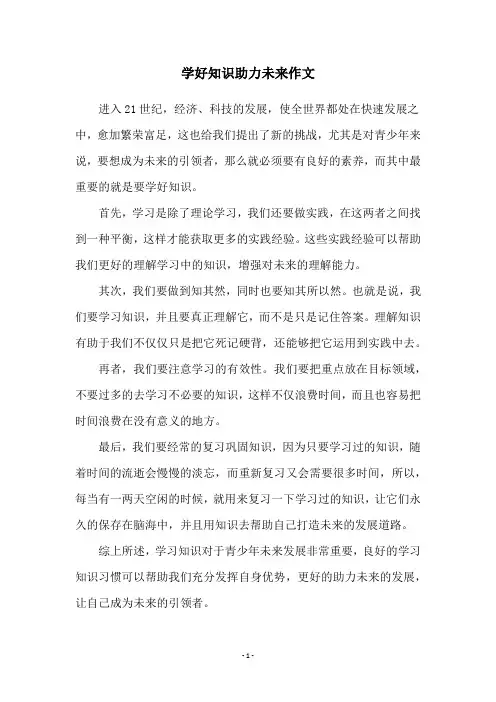 学好知识助力未来作文

进入21世纪，经济、科技的发展，使全世界都处在快速发展之中，愈加繁荣富足，这也给我们提出了新的挑战，尤其是对青少年来说，要想成为未来的引领者，那么就必须要有良好的素养，而其中最重要的就是要学好知识。

首先，学习是除了理论学习，我们还要做实践，在这两者之间找到一种平衡，这样才能获取更多的实践经验。这些实践经验可以帮助我们更好的理解学习中的知识，增强对未来的理解能力。

其次，我们要做到知其然，同时也要知其所以然。也就是说，我们要学习知识，并且要真正理解它，而不是只是记住答案。理解知识有助于我们不仅仅只是把它死记硬背，还能够把它运用到实践中去。

再者，我们要注意学习的有效性。我们要把重点放在目标领域，不要过多的去学习不必要的知识，这样不仅浪费时间，而且也容易把时间浪费在没有意义的地方。

最后，我们要经常的复习巩固知识，因为只要学习过的知识，随着时间的流逝会慢慢的淡忘，而重新复习又会需要很多时间，所以，每当有一两天空闲的时候，就用来复习一下学习过的知识，让它们永久的保存在脑海中，并且用知识去帮助自己打造未来的发展道路。

综上所述，学习知识对于青少年未来发展非常重要，良好的学习知识习惯可以帮助我们充分发挥自身优势，更好的助力未来的发展，让自己成为未来的引领者。

- 1 -